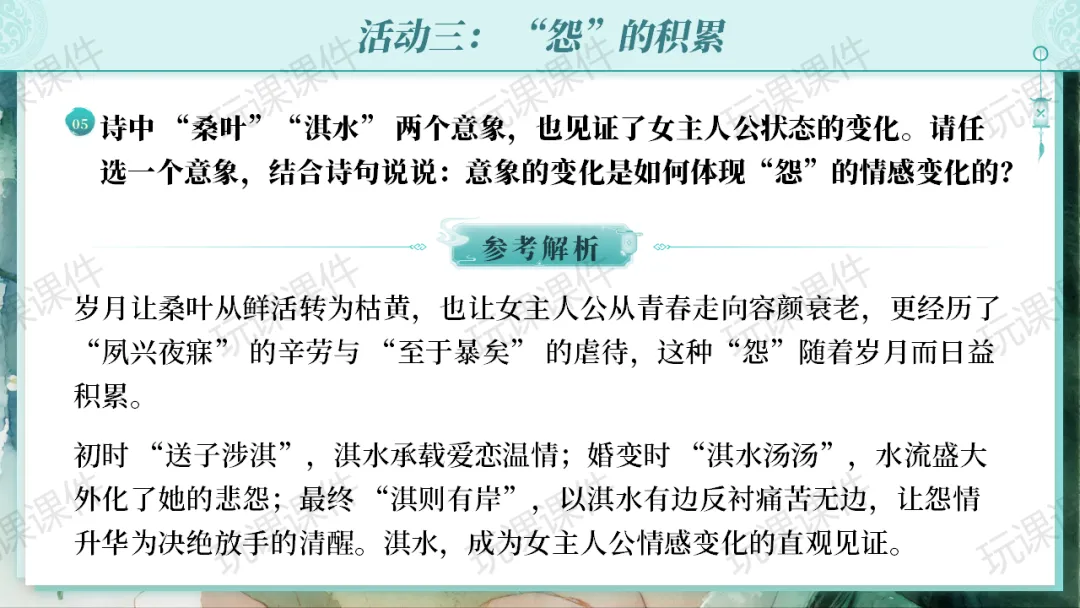 活动三：“怨”的积累

05 诗中“桑叶”“淇水”两个意象，也见证了女主人公状态的变化。请任选一个意象，结合诗句说说：意象的变化是如何体现“怨”的情感变化的？

参考解析

岁月让桑叶从鲜活转为枯黄，也让女主人公从青春走向容颜衰老，更经历了“夙兴夜寐”的辛劳与“至于暴矣”的虐待，这种“怨”随着岁月而日益积累。

初时“送子涉淇”，淇水承载爱恋温情；婚变时“淇水汤汤”，水流盛大外化了她的悲怨；最终“淇则有岸”，以淇水有边反衬痛苦无边，让怨情升华为决绝放手的清醒。淇水，成为女主人公情感变化的直观见证。

玩课课件